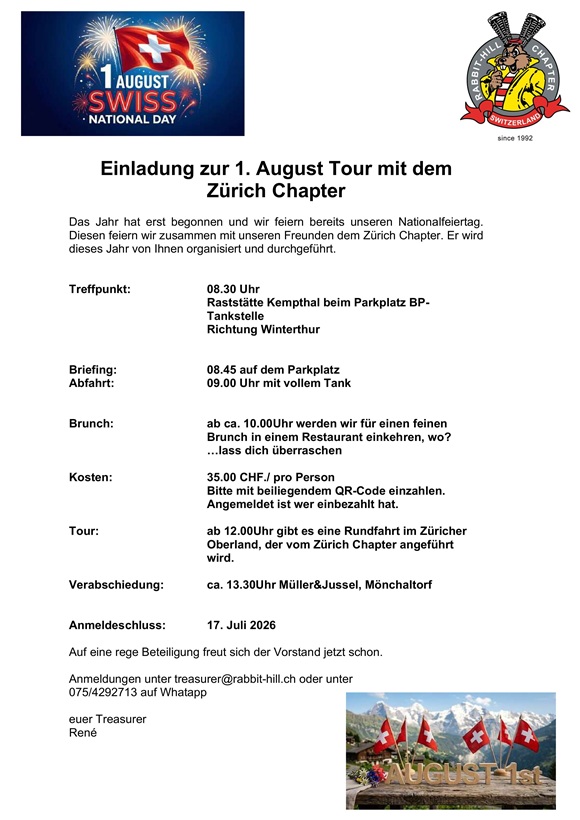 1 AUGUST
SWISS
NATIONAL DAY

RABBIT-HILL CHAPTER
SWITZERLAND
since 1992

Einladung zur 1. August Tour mit dem Zürich Chapter

Das Jahr hat erst begonnen und wir feiern bereits unseren Nationalfeiertag. Diesen feiern wir zusammen mit unseren Freunden dem Zürich Chapter. Er wird dieses Jahr von Ihnen organisiert und durchgeführt.

Treffpunkt: 08.30 Uhr
Raststätte Kempthal beim Parkplatz BP-Tankstelle
Richtung Winterthur

Briefing: 08.45 auf dem Parkplatz
Abfahrt: 09.00 Uhr mit vollem Tank

Brunch: ab ca. 10.00Uhr werden wir für einen feinen Brunch in einem Restaurant einkehren, wo? …lass dich überraschen

Kosten: 35.00 CHF./ pro Person
Bitte mit beiliegendem QR-Code einzahlen.
Angemeldet ist wer einbezahlt hat.

Tour: ab 12.00Uhr gibt es eine Rundfahrt im Züricher Oberland, der vom Zürich Chapter angeführt wird.

Verabschiedung: ca. 13.30Uhr Müller&Jussel, Mönchaltorf

Anmeldeschluss: 17. Juli 2026

Auf eine rege Beteiligung freut sich der Vorstand jetzt schon.

Anmeldungen unter treasurer@rabbit-hill.ch oder unter 075/4292713 auf Whatapp

euer Treasurer
René

AUGUST 1st